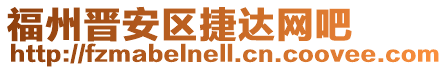 福州晋安区捷达网吧
http://fzmabelnell.cn.coovee.com